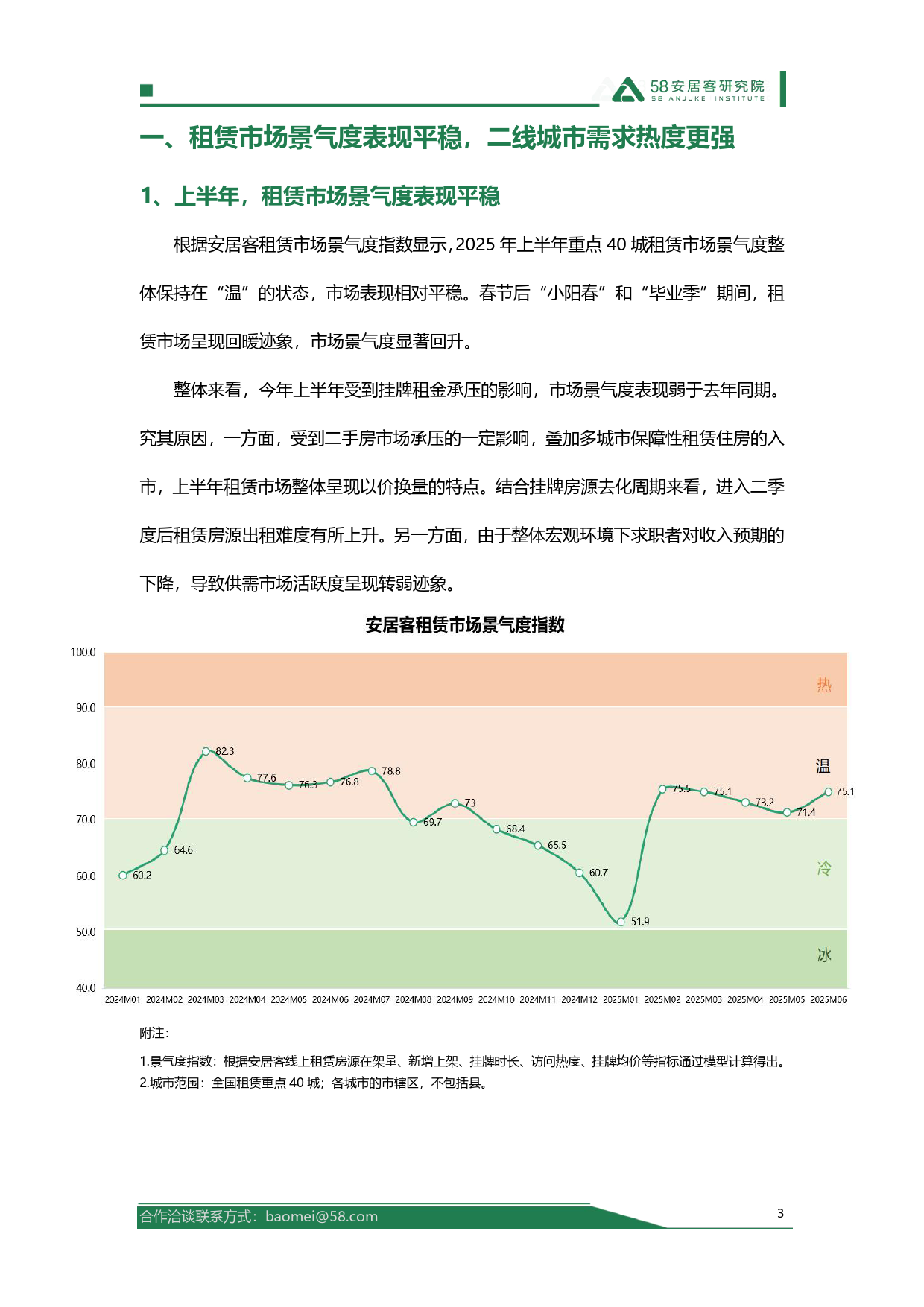 58安居客研究院
58 ANJUKE INSTITUTE

一、租赁市场景气度表现平稳，二线城市需求热度更强

1、上半年，租赁市场景气度表现平稳

根据安居客租赁市场景气度指数显示，2025 年上半年重点 40 城租赁市场景气度整体保持在“温”的状态，市场表现相对平稳。春节后“小阳春”和“毕业季”期间，租赁市场呈现回暖迹象，市场景气度显著回升。

整体来看，今年上半年受到挂牌租金承压的影响，市场景气度表现弱于去年同期。究其原因，一方面，受到二手房市场承压的一定影响，叠加多城市保障性租赁住房的入市，上半年租赁市场整体呈现以价换量的特点。结合挂牌房源去化周期来看，进入二季度后租赁房源出租难度有所上升。另一方面，由于整体宏观环境下求职者对收入预期的下降，导致供需市场活跃度呈现转弱迹象。

安居客租赁市场景气度指数

100.0
90.0
80.0
70.0
60.0
50.0
40.0

热
温
冷
冰

60.2
64.6
82.3
77.6
76.3
76.8
78.8
69.7
73
68.4
65.5
60.7
51.9
75.5
75.1
73.2
71.4
75.1

2024M01 2024M02 2024M03 2024M04 2024M05 2024M06 2024M07 2024M08 2024M09 2024M10 2024M11 2024M12 2025M01 2025M02 2025M03 2025M04 2025M05 2025M06

附注：
1.景气度指数：根据安居客线上租赁房源在架量、新增上架、挂牌时长、访问热度、挂牌均价等指标通过模型计算得出。
2.城市范围：全国租赁重点 40 城；各城市的市辖区，不包括县。

合作洽谈联系方式：baomei@58.com
3